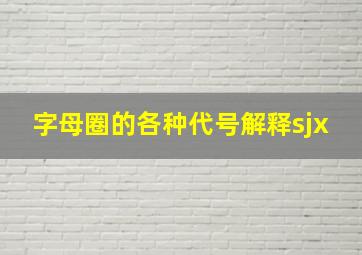 字母圈的各种代号解释sjx